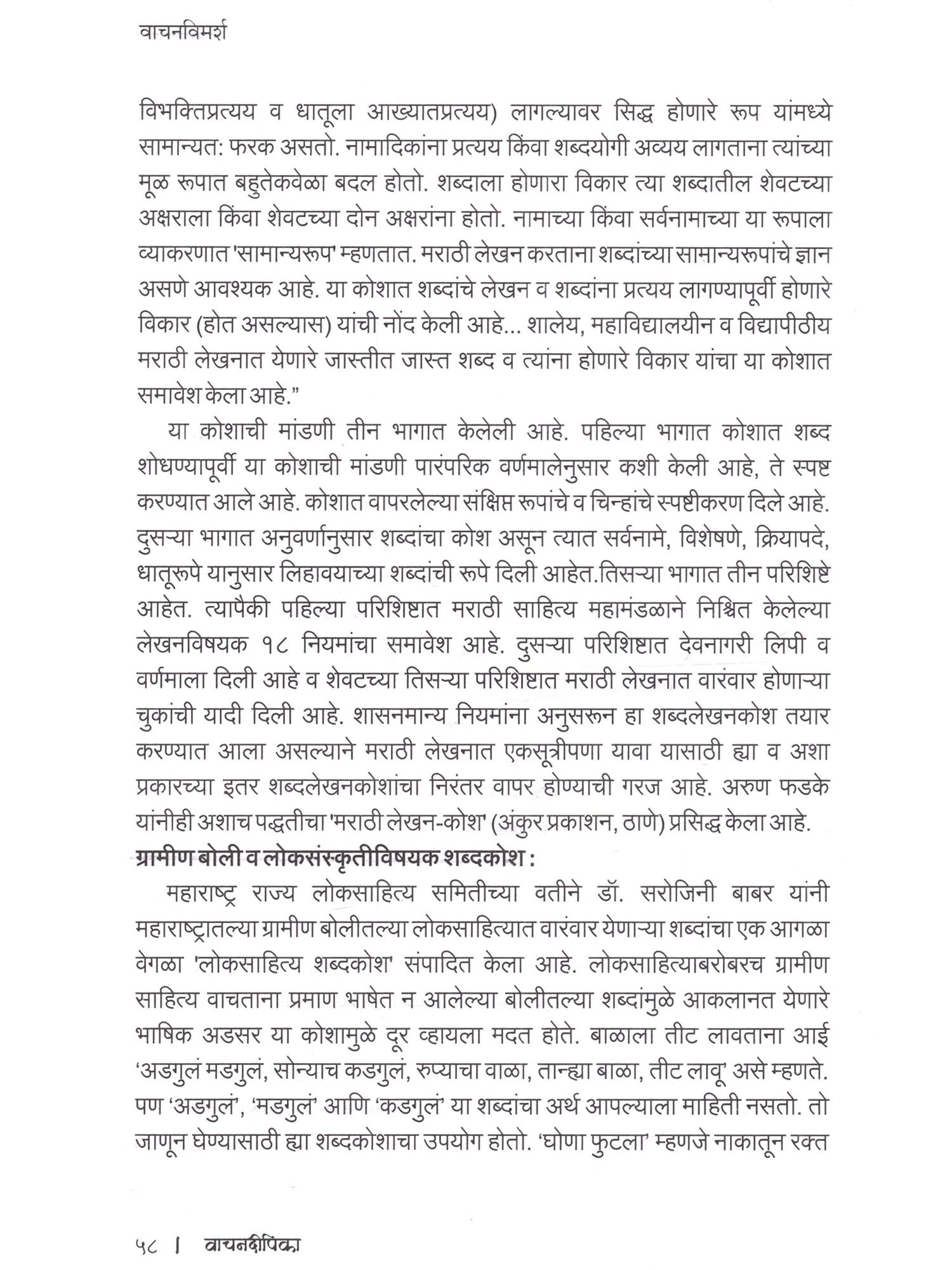 वाचनविमर्श

विभक्तिप्रत्यय व धातूला आख्यातप्रत्यय) लागल्यावर सिद्ध होणारे रूप यांमध्ये सामान्यत: फरक असतो. नामादिकांना प्रत्यय किंवा शब्दयोगी अव्यय लागताना त्यांच्या मूळ रूपात बहुतेकवेळा बदल होतो. शब्दाला होणारा विकार त्या शब्दातील शेवटच्या अक्षराला किंवा शेवटच्या दोन अक्षरांना होतो. नामाच्या किंवा सर्वनामाच्या या रूपाला व्याकरणात 'सामान्यरूप' म्हणतात. मराठी लेखन करताना शब्दांच्या सामान्यरूपांचे ज्ञान असणे आवश्यक आहे. या कोशात शब्दांचे लेखन व शब्दांना प्रत्यय लागण्यापूर्वी होणारे विकार (होत असल्यास) यांची नोंद केली आहे... शालेय, महाविद्यालयीन व विद्यापीठीय मराठी लेखनात येणारे जास्तीत जास्त शब्द व त्यांना होणारे विकार यांचा या कोशात समावेश केला आहे.”

या कोशाची मांडणी तीन भागात केलेली आहे. पहिल्या भागात कोशात शब्द शोधण्यापूर्वी या कोशाची मांडणी पारंपरिक वर्णमालेनुसार कशी केली आहे, ते स्पष्ट करण्यात आले आहे. कोशात वापरलेल्या संक्षिप्त रूपांचे व चिन्हांचे स्पष्टीकरण दिले आहे. दुसऱ्या भागात अनुवर्णानुसार शब्दांचा कोश असून त्यात सर्वनामे, विशेषणे, क्रियापदे, धातूरूपे यानुसार लिहावयाच्या शब्दांची रूपे दिली आहेत.तिसऱ्या भागात तीन परिशिष्टे आहेत. त्यापैकी पहिल्या परिशिष्टात मराठी साहित्य महामंडळाने निश्चित केलेल्या लेखनविषयक १८ नियमांचा समावेश आहे. दुसऱ्या परिशिष्टात देवनागरी लिपी व वर्णमाला दिली आहे व शेवटच्या तिसऱ्या परिशिष्टात मराठी लेखनात वारंवार होणाऱ्या चुकांची यादी दिली आहे. शासनमान्य नियमांना अनुसरून हा शब्दलेखनकोश तयार करण्यात आला असल्याने मराठी लेखनात एकसूत्रीपणा यावा यासाठी ह्या व अशा प्रकारच्या इतर शब्दलेखनकोशांचा निरंतर वापर होण्याची गरज आहे. अरुण फडके यांनीही अशाच पद्धतीचा 'मराठी लेखन-कोश' (अंकुर प्रकाशन, ठाणे) प्रसिद्ध केला आहे.

ग्रामीण बोली व लोकसंस्कृतीविषयक शब्दकोश :

महाराष्ट्र राज्य लोकसाहित्य समितीच्या वतीने डॉ. सरोजिनी बाबर यांनी महाराष्ट्रातल्या ग्रामीण बोलीतल्या लोकसाहित्यात वारंवार येणाऱ्या शब्दांचा एक आगळा वेगळा 'लोकसाहित्य शब्दकोश' संपादित केला आहे. लोकसाहित्याबरोबरच ग्रामीण साहित्य वाचताना प्रमाण भाषेत न आलेल्या बोलीतल्या शब्दांमुळे आकलानत येणारे भाषिक अडसर या कोशामुळे दूर व्हायला मदत होते. बाळाला तीट लावताना आई ‘अडगुलं मडगुलं, सोन्याच कडगुलं, रुप्याचा वाळा, तान्ह्या बाळा, तीट लावू’ असे म्हणते. पण ‘अडगुलं’, ‘मडगुलं’ आणि ‘कडगुलं’ या शब्दांचा अर्थ आपल्याला माहिती नसतो. तो जाणून घेण्यासाठी ह्या शब्दकोशाचा उपयोग होतो. ‘घोणा फुटला’ म्हणजे नाकातून रक्त

५८ | वाचनदीपिका